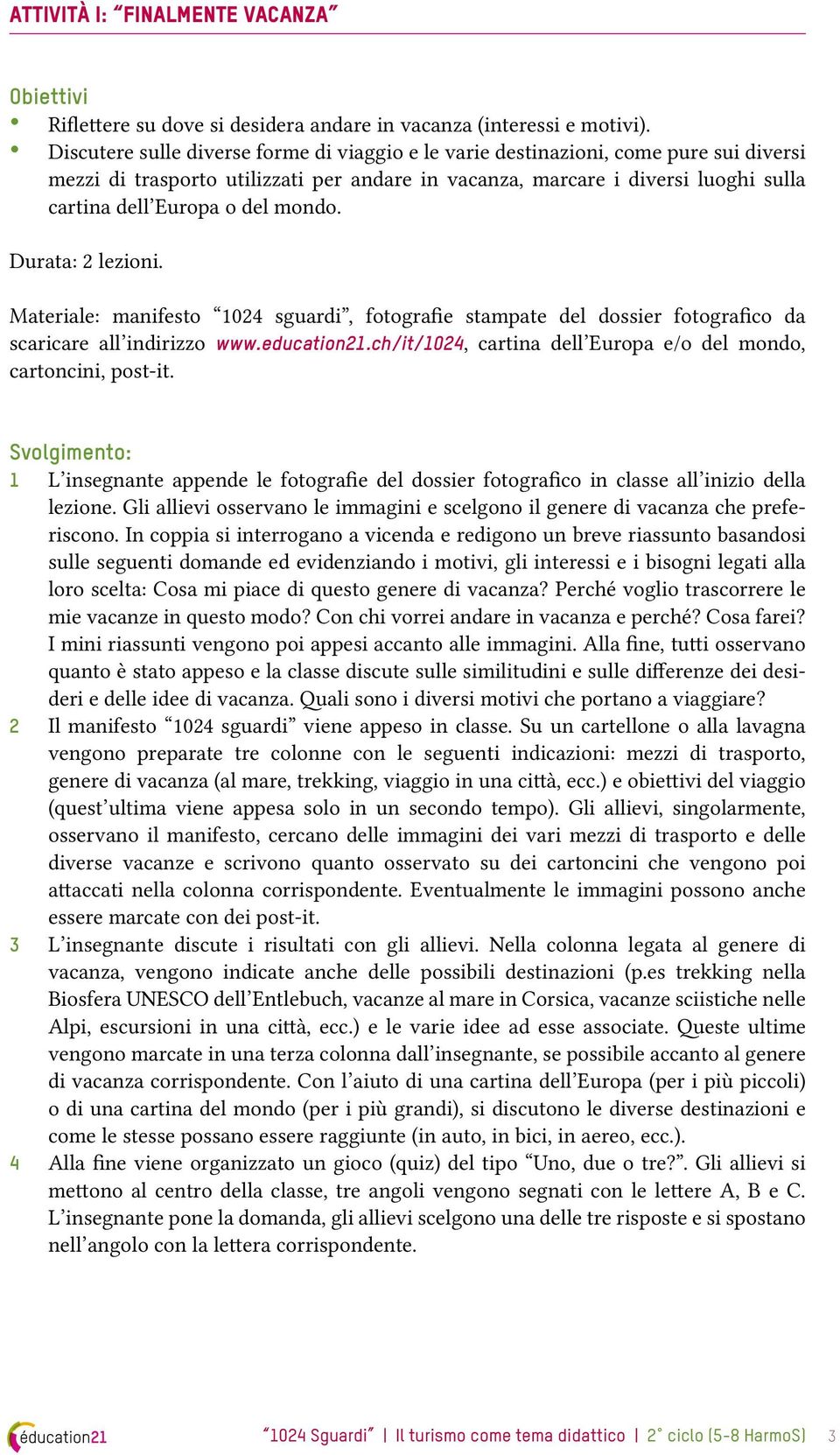 ATTIVITÀ I: “FINALMENTE VACANZA”

Obiettivi
• Riflettere su dove si desidera andare in vacanza (interessi e motivi).
• Discutere sulle diverse forme di viaggio e le varie destinazioni, come pure sui diversi mezzi di trasporto utilizzati per andare in vacanza, marcare i diversi luoghi sulla cartina dell’Europa o del mondo.

Durata: 2 lezioni.

Materiale: manifesto “1024 sguardi”, fotografie stampate del dossier fotografico da scaricare all’indirizzo www.education21.ch/it/1024, cartina dell’Europa e/o del mondo, cartoncini, post-it.

Svolgimento:
1 L’insegnante appende le fotografie del dossier fotografico in classe all’inizio della lezione. Gli allievi osservano le immagini e scelgono il genere di vacanza che preferiscono. In coppia si interrogano a vicenda e redigono un breve riassunto basandosi sulle seguenti domande ed evidenziando i motivi, gli interessi e i bisogni legati alla loro scelta: Cosa mi piace di questo genere di vacanza? Perché voglio trascorrere le mie vacanze in questo modo? Con chi vorrei andare in vacanza e perché? Cosa farei? I mini riassunti vengono poi appesi accanto alle immagini. Alla fine, tutti osservano quanto è stato appeso e la classe discute sulle similitudini e sulle differenze dei desideri e delle idee di vacanza. Quali sono i diversi motivi che portano a viaggiare?
2 Il manifesto “1024 sguardi” viene appeso in classe. Su un cartellone o alla lavagna vengono preparate tre colonne con le seguenti indicazioni: mezzi di trasporto, genere di vacanza (al mare, trekking, viaggio in una città, ecc.) e obiettivi del viaggio (quest’ultima viene appesa solo in un secondo tempo). Gli allievi, singolarmente, osservano il manifesto, cercano delle immagini dei vari mezzi di trasporto e delle diverse vacanze e scrivono quanto osservato su dei cartoncini che vengono poi attaccati nella colonna corrispondente. Eventualmente le immagini possono anche essere marcate con dei post-it.
3 L’insegnante discute i risultati con gli allievi. Nella colonna legata al genere di vacanza, vengono indicate anche delle possibili destinazioni (p.es trekking nella Biosfera UNESCO dell’Entlebuch, vacanze al mare in Corsica, vacanze sciistiche nelle Alpi, escursioni in una città, ecc.) e le varie idee ad esse associate. Queste ultime vengono marcate in una terza colonna dall’insegnante, se possibile accanto al genere di vacanza corrispondente. Con l’aiuto di una cartina dell’Europa (per i più piccoli) o di una cartina del mondo (per i più grandi), si discutono le diverse destinazioni e come le stesse possano essere raggiunte (in auto, in bici, in aereo, ecc.).
4 Alla fine viene organizzato un gioco (quiz) del tipo “Uno, due o tre?”. Gli allievi si mettono al centro della classe, tre angoli vengono segnati con le lettere A, B e C. L’insegnante pone la domanda, gli allievi scelgono una delle tre risposte e si spostano nell’angolo con la lettera corrispondente.

éducation21 “1024 Sguardi” | Il turismo come tema didattico | 2° ciclo (5-8 HarmoS) 3